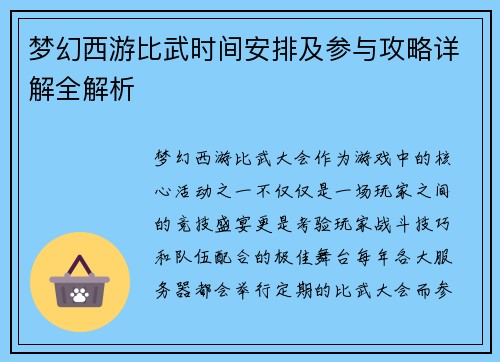 梦幻西游比武时间安排及参与攻略详解全解析

梦幻西游比武大会作为游戏中的核心活动之一不仅仅是一场玩家之间的竞技盛宴更是考验玩家战斗技巧和队伍配合的极佳舞台每年各大服务器都会举行定期的比武大会而参